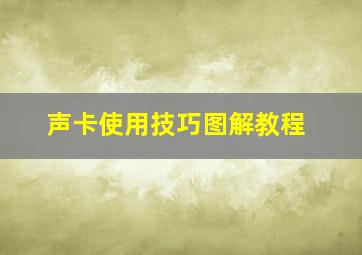 声卡使用技巧图解教程